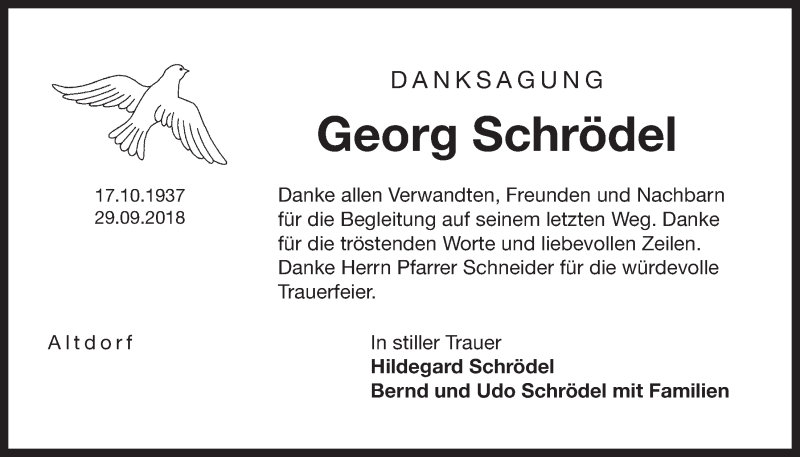 DANKSAGUNG

Georg Schrödel

17.10.1937
29.09.2018

Danke allen Verwandten, Freunden und Nachbarn für die Begleitung auf seinem letzten Weg. Danke für die tröstenden Worte und liebevollen Zeilen. Danke Herrn Pfarrer Schneider für die würdevolle Trauerfeier.

Altdorf

In stiller Trauer
Hildegard Schrödel
Bernd und Udo Schrödel mit Familien